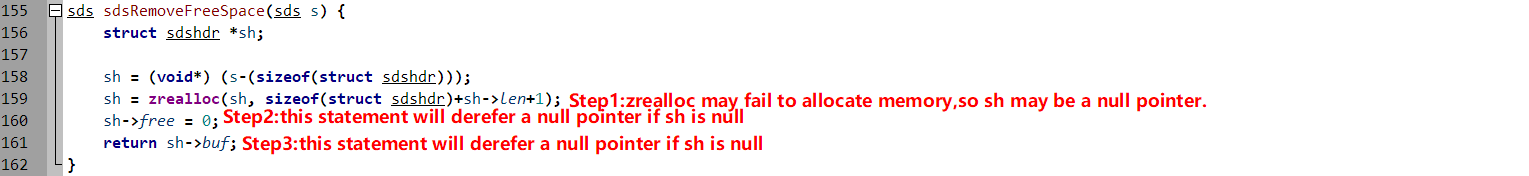 155 sds sdsRemoveFreeSpace(sds s) {
156     struct sdshdr *sh;
157
158     sh = (void*) (s-(sizeof(struct sdshdr)));
159     sh = zrealloc(sh, sizeof(struct sdshdr)+sh->len+1); Step1:zrealloc may fail to allocate memory,so sh may be a null pointer.
160     sh->free = 0; Step2:this statement will derefer a null pointer if sh is null
161     return sh->buf; Step3:this statement will derefer a null pointer if sh is null
162 }